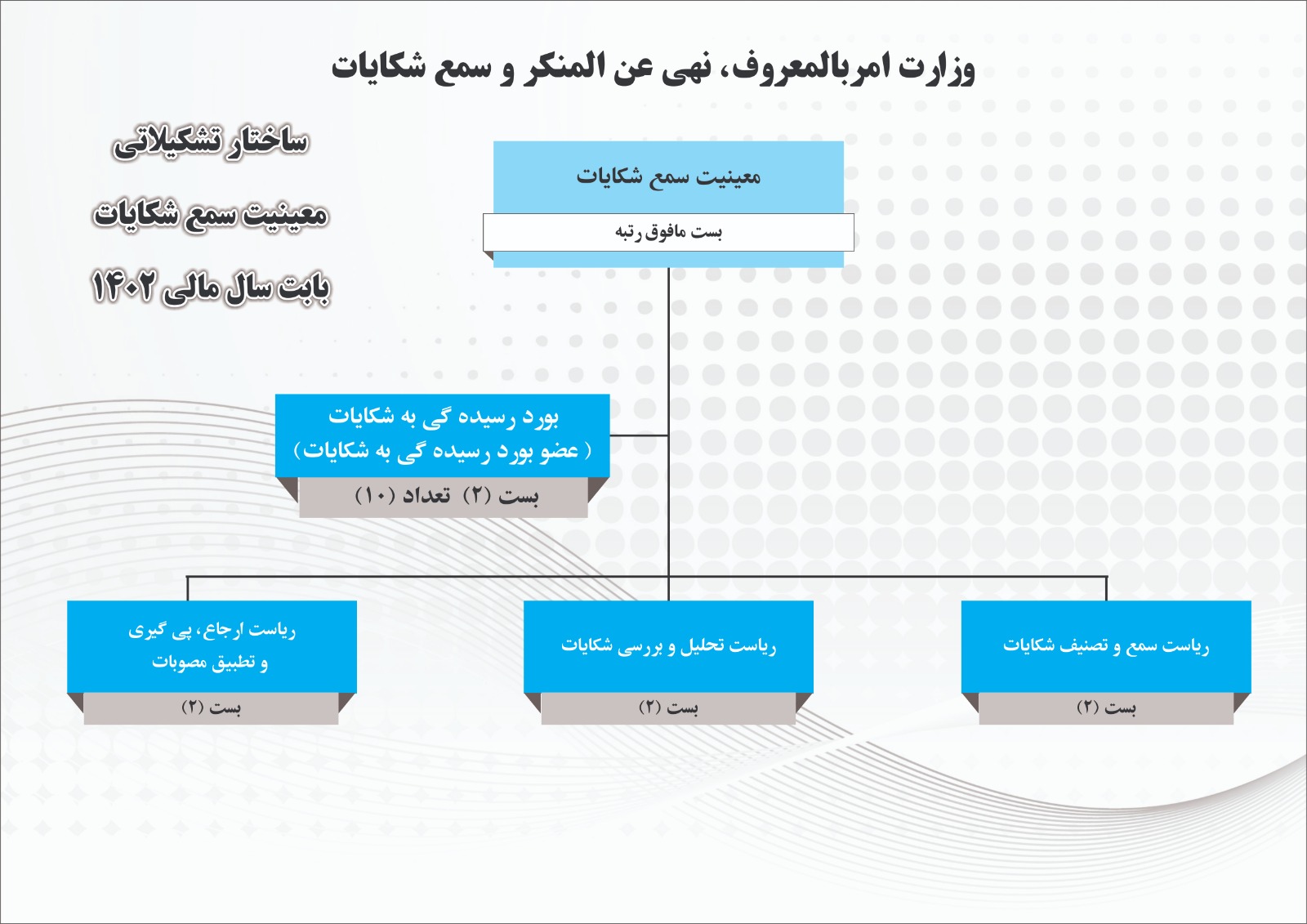 وزارت امربالمعروف، نهی عن المنکر و سمع شکایات

ساختار تشکیلاتی

معینیت سمع شکایات

بابت سال مالی ۱۴۰۲

معینیت سمع شکایات

بست مافوق رتبه

بورد رسیده گی به شکایات
(عضو بورد رسیده گی به شکایات)

بست (۲) تعداد (۱۰)

ریاست سمع و تصنیف شکایات

بست (۲)

ریاست تحلیل و بررسی شکایات

بست (۲)

ریاست ارجاع، پی گیری و تطبیق مصوبات

بست (۲)